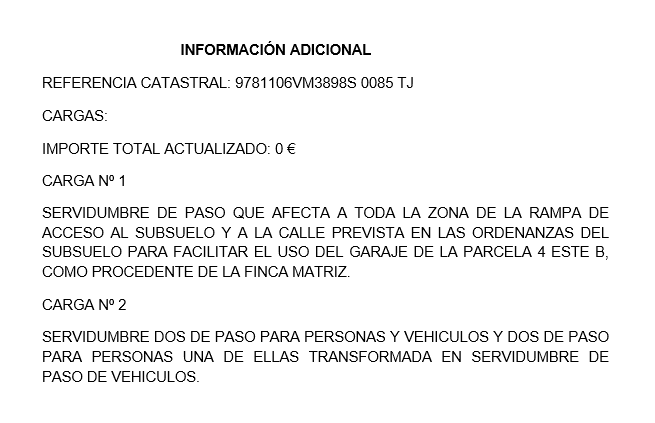 INFORMACIÓN ADICIONAL

REFERENCIA CATASTRAL: 9781106VM3898S 0085 TJ

CARGAS:

IMPORTE TOTAL ACTUALIZADO: 0 €

CARGA Nº 1

SERVIDUMBRE DE PASO QUE AFECTA A TODA LA ZONA DE LA RAMPA DE ACCESO AL SUBSUELO Y A LA CALLE PREVISTA EN LAS ORDENANZAS DEL SUBSUELO PARA FACILITAR EL USO DEL GARAJE DE LA PARCELA 4 ESTE B, COMO PROCEDENTE DE LA FINCA MATRIZ.

CARGA Nº 2

SERVIDUMBRE DOS DE PASO PARA PERSONAS Y VEHICULOS Y DOS DE PASO PARA PERSONAS UNA DE ELLAS TRANSFORMADA EN SERVIDUMBRE DE PASO DE VEHICULOS.